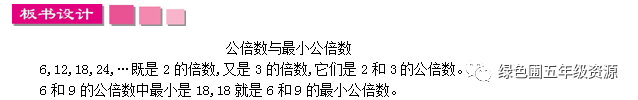 板书设计

公倍数与最小公倍数

6，12，18，24，…既是 2 的倍数，又是 3 的倍数，它们是 2 和 3 的公倍数。

6 和 9 的公倍数中最小是 18，18 就是 6 和 9 的最小公倍数。

绿色圃五年级资源